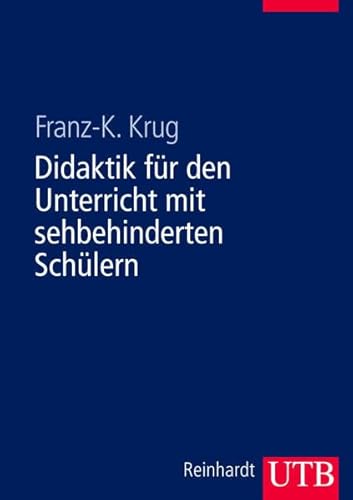 Franz-K. Krug

Didaktik für den Unterricht mit sehbehinderten Schülern

Reinhardt UTB